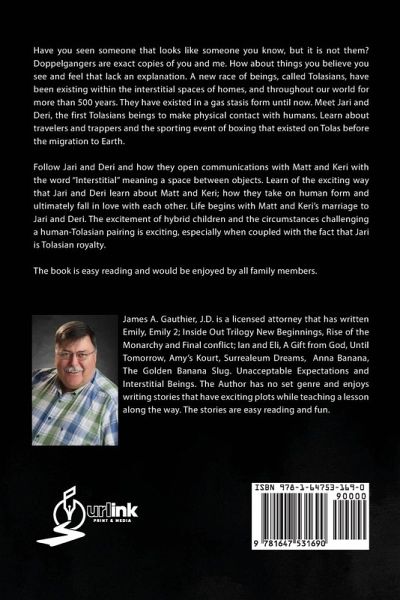 Have you seen someone that looks like someone you know, but it is not them? Doppelgangers are exact copies of you and me. How about things you believe you see and feel that lack an explanation. A new race of beings, called Tolasians, have been existing within the interstitial spaces of homes, and throughout our world for more than 500 years. They have existed in a gas stasis form until now. Meet Jari and Deri, the first Tolasians beings to make physical contact with humans. Learn about travelers and trappers and the sporting event of boxing that existed on Tolas before the migration to Earth.

Follow Jari and Deri and how they open communications with Matt and Keri with the word "Interstitial" meaning a space between objects. Learn of the exciting way that Jari and Deri learn about Matt and Keri; how they take on human form and ultimately fall in love with each other. Life begins with Matt and Keri's marriage to Jari and Deri. The excitement of hybrid children and the circumstances challenging a human-Tolasian pairing is exciting, especially when coupled with the fact that Jari is Tolasian royalty.

The book is easy reading and would be enjoyed by all family members.

James A. Gauthier, J.D. is a licensed attorney that has written Emily, Emily 2; Inside Out Trilogy New Beginnings, Rise of the Monarchy and Final conflict; Ian and Eli, A Gift from God, Until Tomorrow, Amy's Kourt, Surrealeum Dreams, Anna Banana, The Golden Banana Slug. Unacceptable Expectations and Interstitial Beings. The Author has no set genre and enjoys writing stories that have exciting plots while teaching a lesson along the way. The stories are easy reading and fun.

urlink PRINT & MEDIA

ISBN 978-1-64753-169-0
90000
9 781647 531690